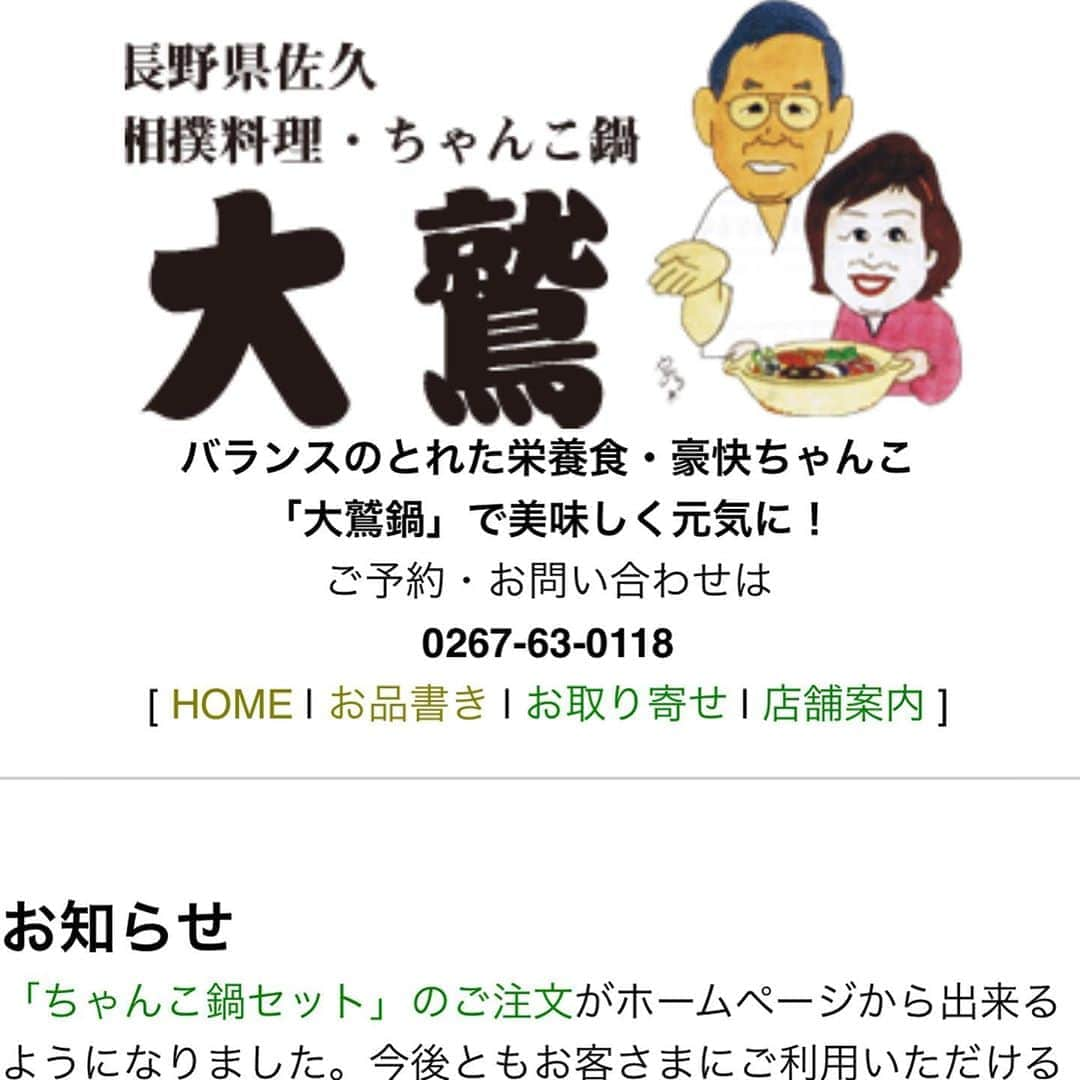 長野県佐久
相撲料理・ちゃんこ鍋

大鷲

バランスのとれた栄養食・豪快ちゃんこ
「大鷲鍋」で美味しく元気に！
ご予約・お問い合わせは
0267-63-0118
[ HOME | お品書き | お取り寄せ | 店舗案内 ]

お知らせ

「ちゃんこ鍋セット」のご注文がホームページから出来るようになりました。今後ともお客さまにご利用いただける